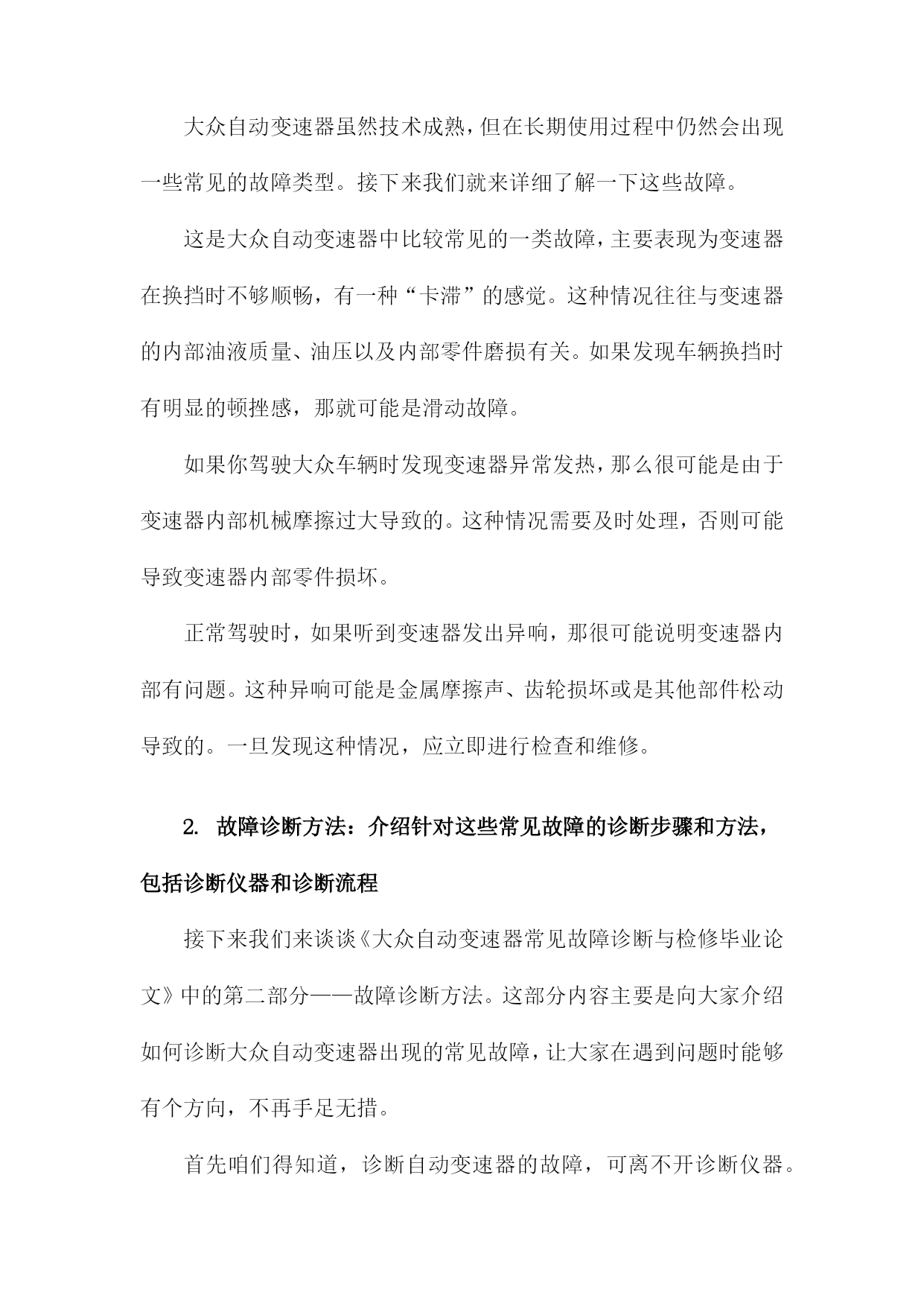 大众自动变速器虽然技术成熟，但在长期使用过程中仍然会出现一些常见的故障类型。接下来我们就来详细了解一下这些故障。

这是大众自动变速器中比较常见的一类故障，主要表现为变速器在换挡时不够顺畅，有一种“卡滞”的感觉。这种情况往往与变速器的内部油液质量、油压以及内部零件磨损有关。如果发现车辆换挡时有明显的顿挫感，那就可能是滑动故障。

如果你驾驶大众车辆时发现变速器异常发热，那么很可能是由于变速器内部机械摩擦过大导致的。这种情况需要及时处理，否则可能导致变速器内部零件损坏。

正常驾驶时，如果听到变速器发出异响，那很可能说明变速器内部有问题。这种异响可能是金属摩擦声、齿轮损坏或是其他部件松动导致的。一旦发现这种情况，应立即进行检查和维修。

2. 故障诊断方法：介绍针对这些常见故障的诊断步骤和方法，包括诊断仪器和诊断流程

接下来我们来谈谈《大众自动变速器常见故障诊断与检修毕业论文》中的第二部分——故障诊断方法。这部分内容主要是向大家介绍如何诊断大众自动变速器出现的常见故障，让大家在遇到问题时能够有个方向，不再手足无措。

首先咱们得知道，诊断自动变速器的故障，可离不开诊断仪器。